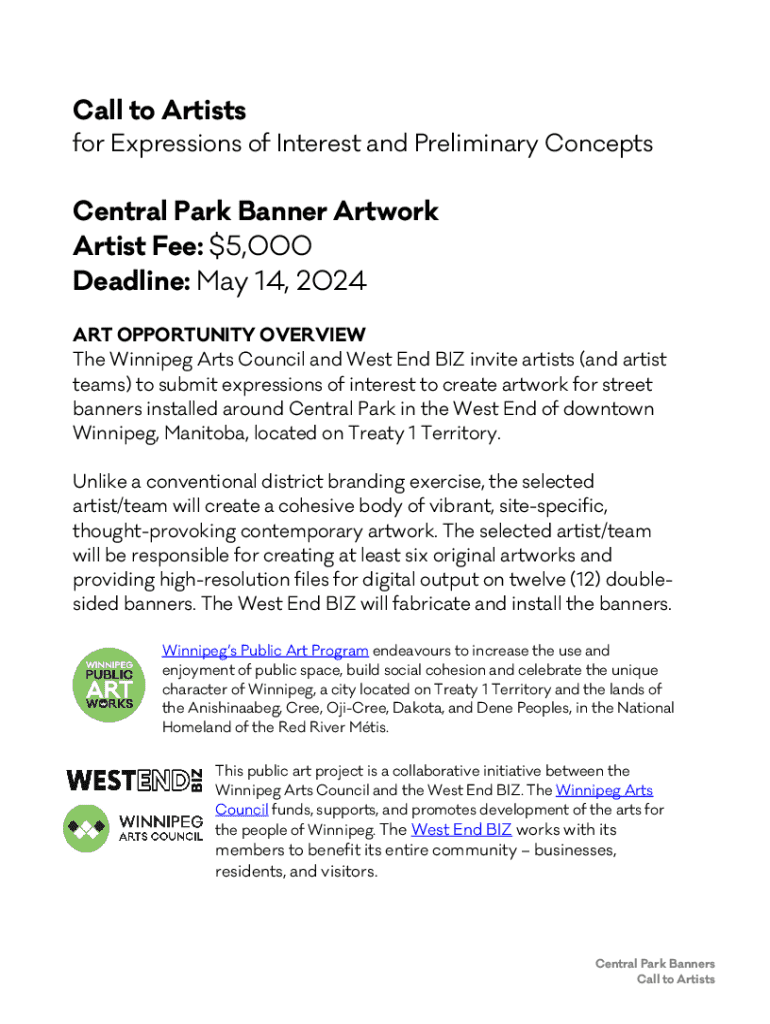 Call to Artists
for Expressions of Interest and Preliminary Concepts

Central Park Banner Artwork
Artist Fee: $5,000
Deadline: May 14, 2024

ART OPPORTUNITY OVERVIEW
The Winnipeg Arts Council and West End BIZ invite artists (and artist teams) to submit expressions of interest to create artwork for street banners installed around Central Park in the West End of downtown Winnipeg, Manitoba, located on Treaty 1 Territory.

Unlike a conventional district branding exercise, the selected artist/team will create a cohesive body of vibrant, site-specific, thought-provoking contemporary artwork. The selected artist/team will be responsible for creating at least six original artworks and providing high-resolution files for digital output on twelve (12) double-sided banners. The West End BIZ will fabricate and install the banners.

WINNIPEG PUBLIC ART WORKS

Winnipeg's Public Art Program endeavours to increase the use and enjoyment of public space, build social cohesion and celebrate the unique character of Winnipeg, a city located on Treaty 1 Territory and the lands of the Anishinaabeg, Cree, Oji-Cree, Dakota, and Dene Peoples, in the National Homeland of the Red River Métis.

WESTEND BIZ

WINNIPEG ARTS COUNCIL

This public art project is a collaborative initiative between the Winnipeg Arts Council and the West End BIZ. The Winnipeg Arts Council funds, supports, and promotes development of the arts for the people of Winnipeg. The West End BIZ works with its members to benefit its entire community – businesses, residents, and visitors.

Central Park Banners
Call to Artists